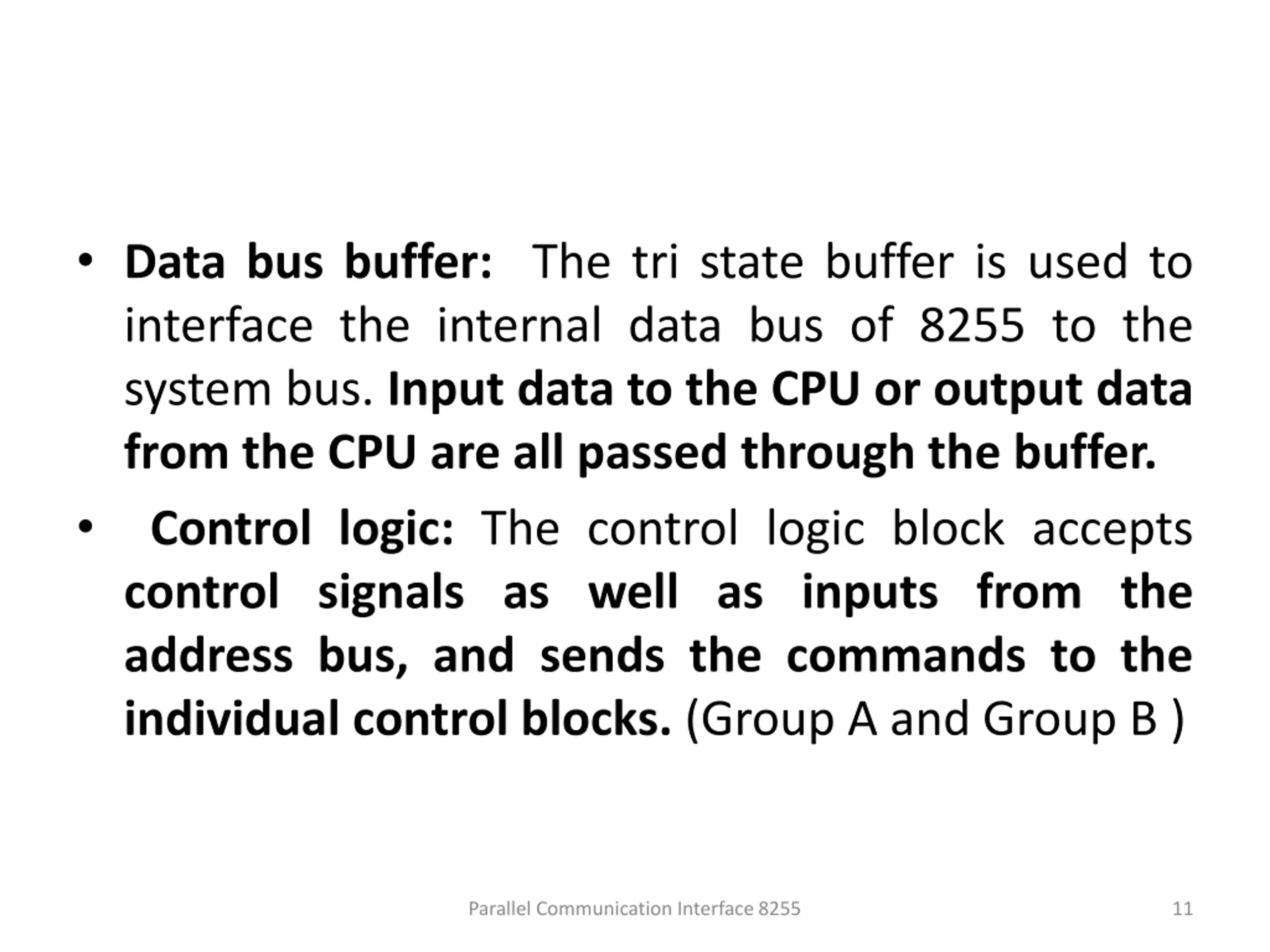 • Data bus buffer: The tri state buffer is used to interface the internal data bus of 8255 to the system bus. Input data to the CPU or output data from the CPU are all passed through the buffer.

• Control logic: The control logic block accepts control signals as well as inputs from the address bus, and sends the commands to the individual control blocks. (Group A and Group B )

Parallel Communication Interface 8255

11